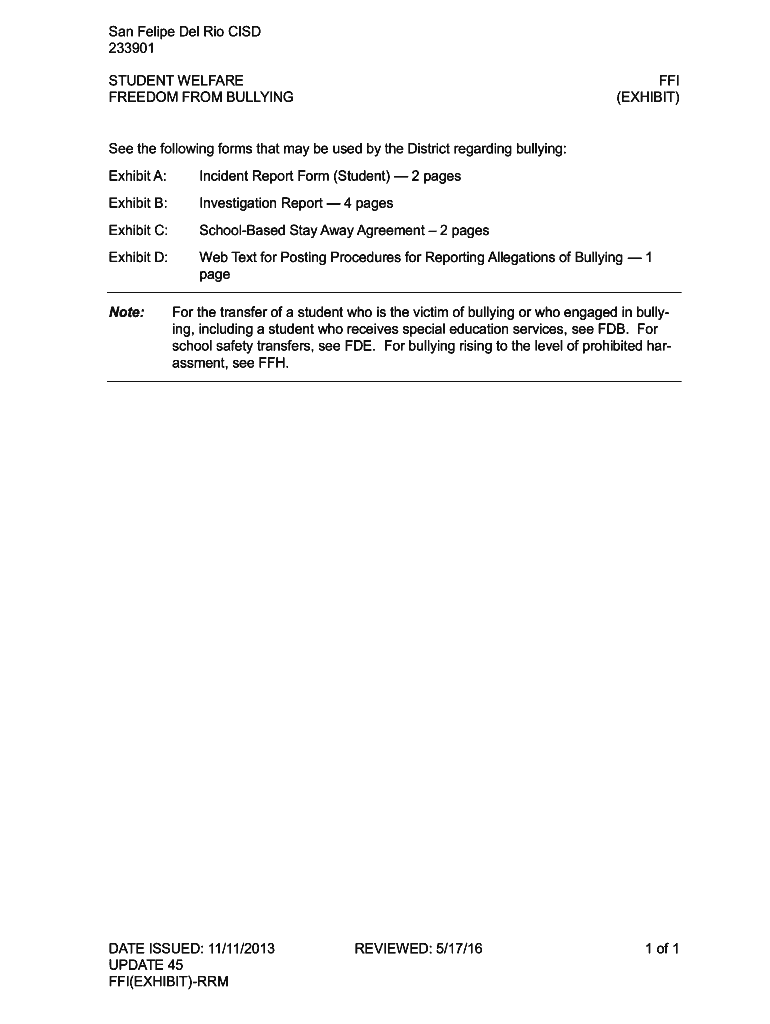 San Felipe Del Rio CISD
233901

STUDENT WELFARE
FREEDOM FROM BULLYING

FFI
(EXHIBIT)

See the following forms that may be used by the District regarding bullying:

Exhibit A: Incident Report Form (Student) — 2 pages

Exhibit B: Investigation Report — 4 pages

Exhibit C: School-Based Stay Away Agreement – 2 pages

Exhibit D: Web Text for Posting Procedures for Reporting Allegations of Bullying — 1 page

Note: For the transfer of a student who is the victim of bullying or who engaged in bullying, including a student who receives special education services, see FDB. For school safety transfers, see FDE. For bullying rising to the level of prohibited harassment, see FFH.

DATE ISSUED: 11/11/2013
UPDATE 45
FFI(EXHIBIT)-RRM

REVIEWED: 5/17/16

1 of 1